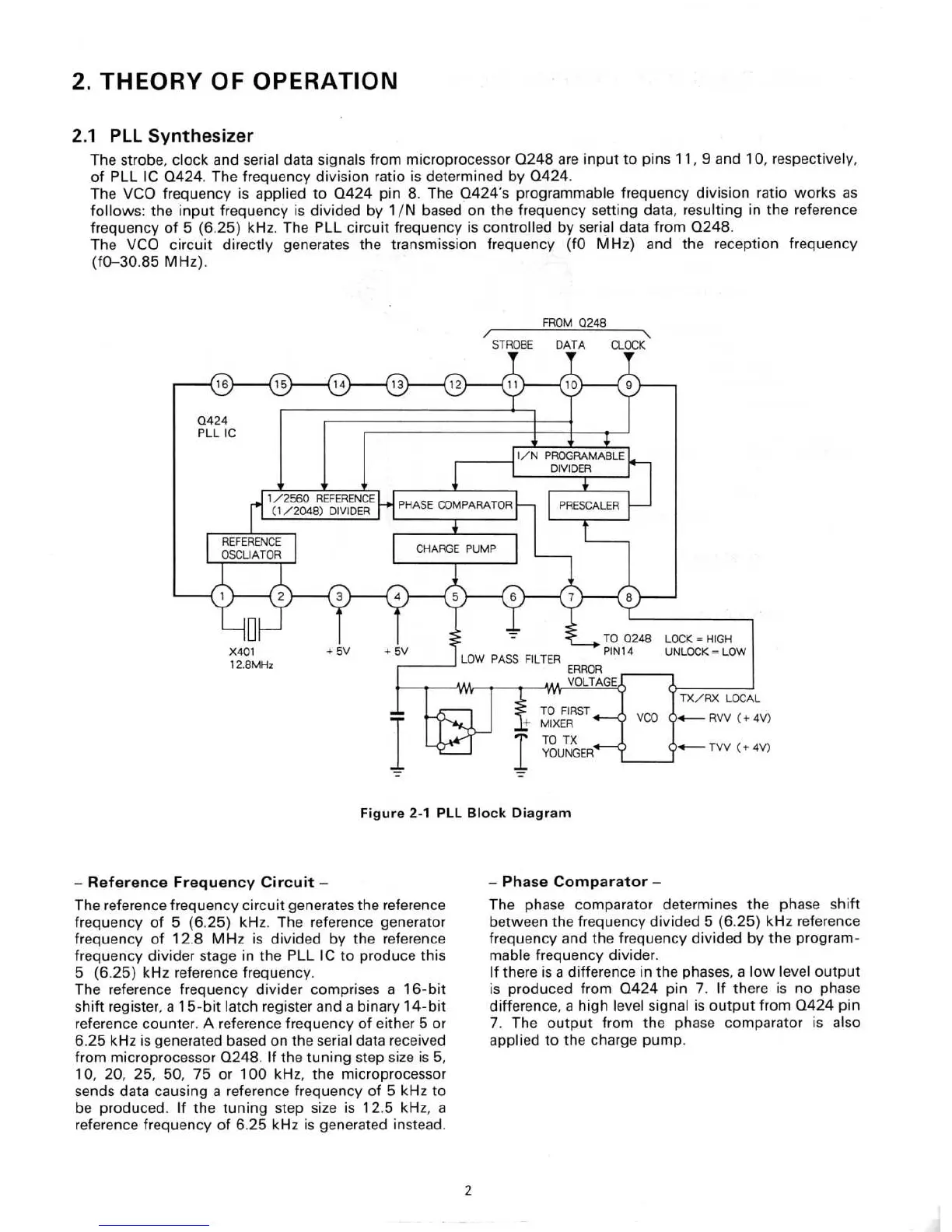 2. THEORY OF OPERATION

2.1 PLL Synthesizer

The strobe, clock and serial data signals from microprocessor Q248 are input to pins 11, 9 and 10, respectively, of PLL IC Q424. The frequency division ratio is determined by Q424.
The VCO frequency is applied to Q424 pin 8. The Q424's programmable frequency division ratio works as follows: the input frequency is divided by 1/N based on the frequency setting data, resulting in the reference frequency of 5 (6.25) kHz. The PLL circuit frequency is controlled by serial data from Q248.
The VCO circuit directly generates the transmission frequency (f0 MHz) and the reception frequency (f0–30.85 MHz).

FROM Q248
STROBE DATA CLOCK
16 15 14 13 12 11 10 9
Q424
PLL IC
I/N PROGRAMABLE DIVIDER
1/2560 REFERENCE (1/2048) DIVIDER
PHASE COMPARATOR
PRESCALER
REFERENCE OSCLIATOR
CHARGE PUMP
1 2 3 4 5 6 7 8
X401
12.8MHz
+5V
+5V
LOW PASS FILTER
TO Q248 PIN14
LOCK = HIGH
UNLOCK = LOW
ERROR VOLTAGE
TX/RX LOCAL
TO FIRST MIXER
VCO
RVV (+4V)
TO TX YOUNGER
TVV (+4V)

Figure 2-1 PLL Block Diagram

– Reference Frequency Circuit –

The reference frequency circuit generates the reference frequency of 5 (6.25) kHz. The reference generator frequency of 12.8 MHz is divided by the reference frequency divider stage in the PLL IC to produce this 5 (6.25) kHz reference frequency.
The reference frequency divider comprises a 16-bit shift register, a 15-bit latch register and a binary 14-bit reference counter. A reference frequency of either 5 or 6.25 kHz is generated based on the serial data received from microprocessor Q248. If the tuning step size is 5, 10, 20, 25, 50, 75 or 100 kHz, the microprocessor sends data causing a reference frequency of 5 kHz to be produced. If the tuning step size is 12.5 kHz, a reference frequency of 6.25 kHz is generated instead.

– Phase Comparator –

The phase comparator determines the phase shift between the frequency divided 5 (6.25) kHz reference frequency and the frequency divided by the programmable frequency divider.
If there is a difference in the phases, a low level output is produced from Q424 pin 7. If there is no phase difference, a high level signal is output from Q424 pin 7. The output from the phase comparator is also applied to the charge pump.

2